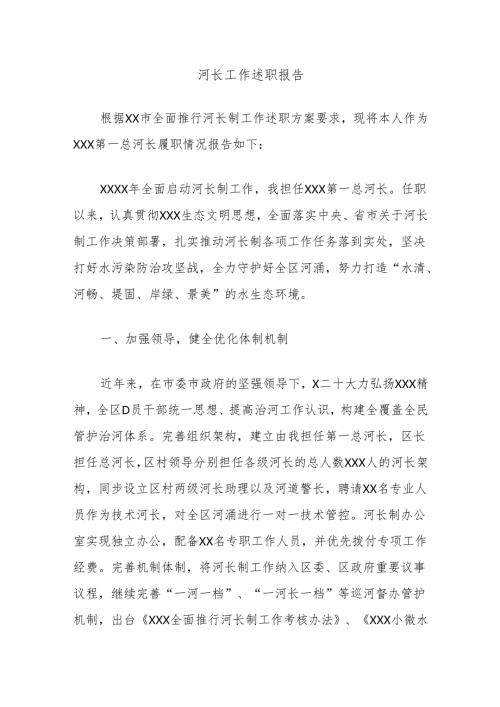 河长工作述职报告

根据XX市全面推行河长制工作述职方案要求，现将本人作为XXX第一总河长履职情况报告如下：

XXXX年全面启动河长制工作，我担任XXX第一总河长。任职以来，认真贯彻XXX生态文明思想，全面落实中央、省市关于河长制工作决策部署，扎实推动河长制各项工作任务落到实处，坚决打好水污染防治攻坚战，全力守护好全区河涌，努力打造“水清、河畅、堤固、岸绿、景美”的水生态环境。

一、加强领导，健全优化体制机制

近年来，在市委市政府的坚强领导下，X二十大力弘扬XXX精神，全区D员干部统一思想、提高治河工作认识，构建全覆盖全民管护治河体系。完善组织架构，建立由我担任第一总河长，区长担任总河长，区村领导分别担任各级河长的总人数XXX人的河长架构，同步设立区村两级河长助理以及河道警长，聘请XX名专业人员作为技术河长，对全区河涌进行一对一技术管控。河长制办公室实现独立办公，配备XX名专职工作人员，并优先拨付专项工作经费。完善机制体制，将河长制工作纳入区委、区政府重要议事议程，继续完善“一河一档”、“一河长一档”等巡河督办管护机制，出台《XXX全面推行河长制工作考核办法》、《XXX小微水